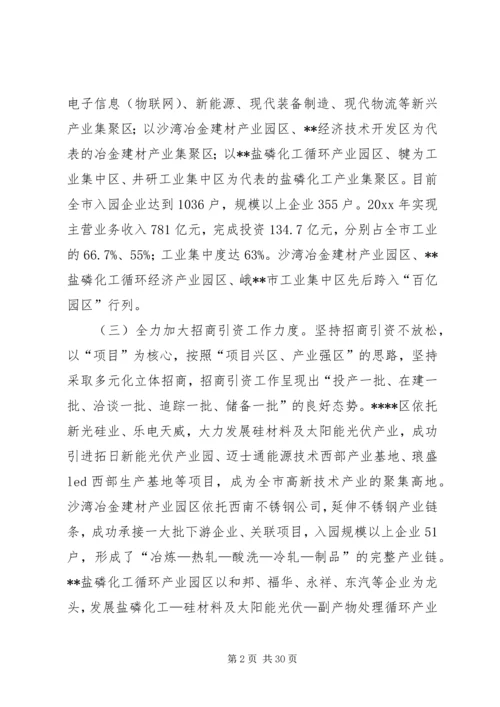 电子信息（物联网）、新能源、现代装备制造、现代物流等新兴产业集聚区；以沙湾冶金建材产业园区、**经济技术开发区为代表的冶金建材产业集聚区；以**盐磷化工循环产业园区、犍为工业集中区、井研工业集中区为代表的盐磷化工产业集聚区。目前全市入园企业达到1036户，规模以上企业355户。20xx年实现主营业务收入781亿元，完成投资134.7亿元，分别占全市工业的66.7%、55%；工业集中度达63%。沙湾冶金建材产业园区、**盐磷化工循环经济产业园区、峨**市工业集中区先后跨入“百亿园区”行列。

（三）全力加大招商引资工作力度。坚持招商引资不放松，以“项目”为核心，按照“项目兴区、产业强区”的思路，坚持采取多元化立体招商，招商引资工作呈现出“投产一批、在建一批、洽谈一批、追踪一批、储备一批”的良好态势。****区依托新光硅业、乐电天威，大力发展硅材料及太阳能光伏产业，成功引进拓日新能光伏产业园、迈士通能源技术西部产业基地、琅盛led西部生产基地等项目，成为全市高新技术产业的聚集高地。沙湾冶金建材产业园区依托西南不锈钢公司，延伸不锈钢产业链条，成功承接一大批下游企业、关联项目，入园规模以上企业51户，形成了“冶炼—热轧—酸洗—冷轧—制品”的完整产业链。**盐磷化工循环产业园区以和邦、福华、永祥、东汽等企业为龙头，发展盐磷化工—硅材料及太阳能光伏—副产物处理循环产业

第2页 共30页